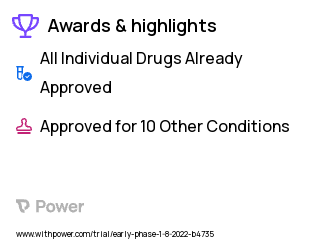 Awards & highlights

All Individual Drugs Already Approved

Approved for 10 Other Conditions

Power

www.withpower.com/trial/early-phase-1-8-2022-b4735